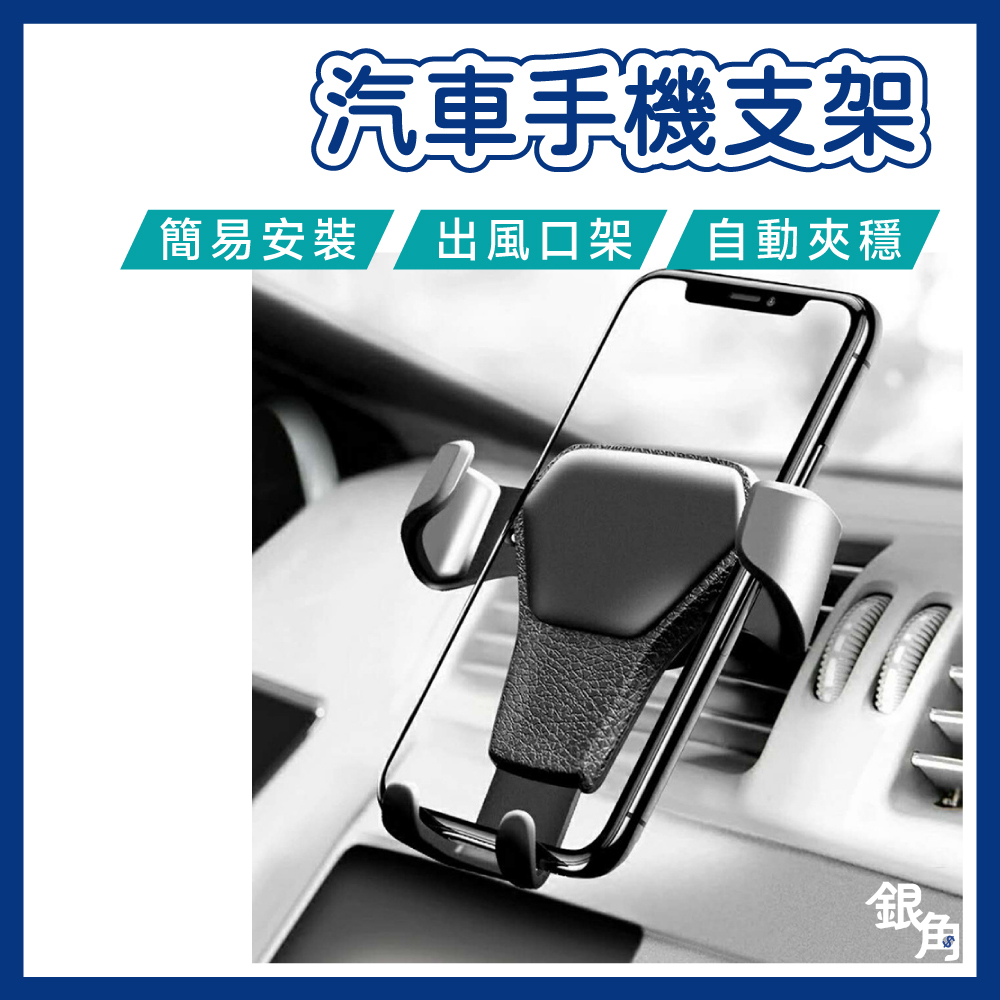 汽車手機支架

簡易安裝 出風口架 自動夾穩

銀角